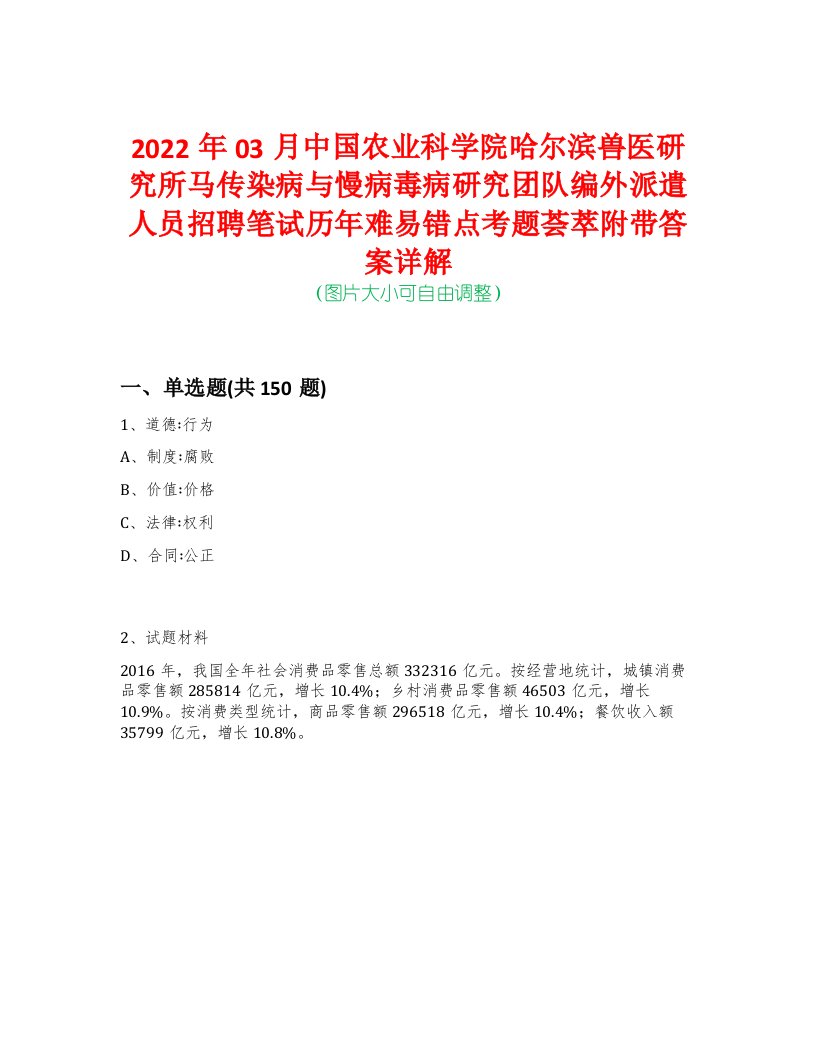 2022年03月中国农业科学院哈尔滨兽医研究所马传染病与慢病毒病研究团队编外派遣人员招聘笔试历年难易错点考题荟萃附带答案详解

(图片大小可自由调整)

一、单选题(共150题)

1、道德:行为

A、制度:腐败

B、价值:价格

C、法律:权利

D、合同:公正

2、试题材料

2016年，我国全年社会消费品零售总额332316亿元。按经营地统计，城镇消费品零售额285814亿元，增长10.4%；乡村消费品零售额46503亿元，增长10.9%。按消费类型统计，商品零售额296518亿元，增长10.4%；餐饮收入额35799亿元，增长10.8%。